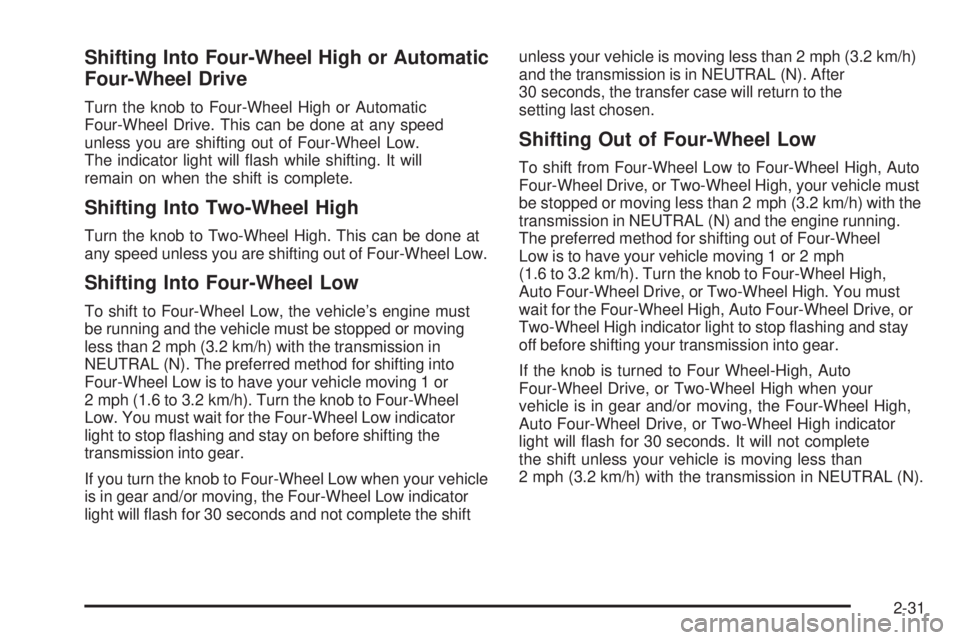 Shifting Into Four-Wheel High or Automatic Four-Wheel Drive

Turn the knob to Four-Wheel High or Automatic Four-Wheel Drive. This can be done at any speed unless you are shifting out of Four-Wheel Low. The indicator light will flash while shifting. It will remain on when the shift is complete.

Shifting Into Two-Wheel High

Turn the knob to Two-Wheel High. This can be done at any speed unless you are shifting out of Four-Wheel Low.

Shifting Into Four-Wheel Low

To shift to Four-Wheel Low, the vehicle's engine must be running and the vehicle must be stopped or moving less than 2 mph (3.2 km/h) with the transmission in NEUTRAL (N). The preferred method for shifting into Four-Wheel Low is to have your vehicle moving 1 or 2 mph (1.6 to 3.2 km/h). Turn the knob to Four-Wheel Low. You must wait for the Four-Wheel Low indicator light to stop flashing and stay on before shifting the transmission into gear.

If you turn the knob to Four-Wheel Low when your vehicle is in gear and/or moving, the Four-Wheel Low indicator light will flash for 30 seconds and not complete the shift unless your vehicle is moving less than 2 mph (3.2 km/h) and the transmission is in NEUTRAL (N). After 30 seconds, the transfer case will return to the setting last chosen.

Shifting Out of Four-Wheel Low

To shift from Four-Wheel Low to Four-Wheel High, Auto Four-Wheel Drive, or Two-Wheel High, your vehicle must be stopped or moving less than 2 mph (3.2 km/h) with the transmission in NEUTRAL (N) and the engine running. The preferred method for shifting out of Four-Wheel Low is to have your vehicle moving 1 or 2 mph (1.6 to 3.2 km/h). Turn the knob to Four-Wheel High, Auto Four-Wheel Drive, or Two-Wheel High. You must wait for the Four-Wheel High, Auto Four-Wheel Drive, or Two-Wheel High indicator light to stop flashing and stay off before shifting your transmission into gear.

If the knob is turned to Four Wheel-High, Auto Four-Wheel Drive, or Two-Wheel High when your vehicle is in gear and/or moving, the Four-Wheel High, Auto Four-Wheel Drive, or Two-Wheel High indicator light will flash for 30 seconds. It will not complete the shift unless your vehicle is moving less than 2 mph (3.2 km/h) with the transmission in NEUTRAL (N).

2-31

carmanualsonline.info